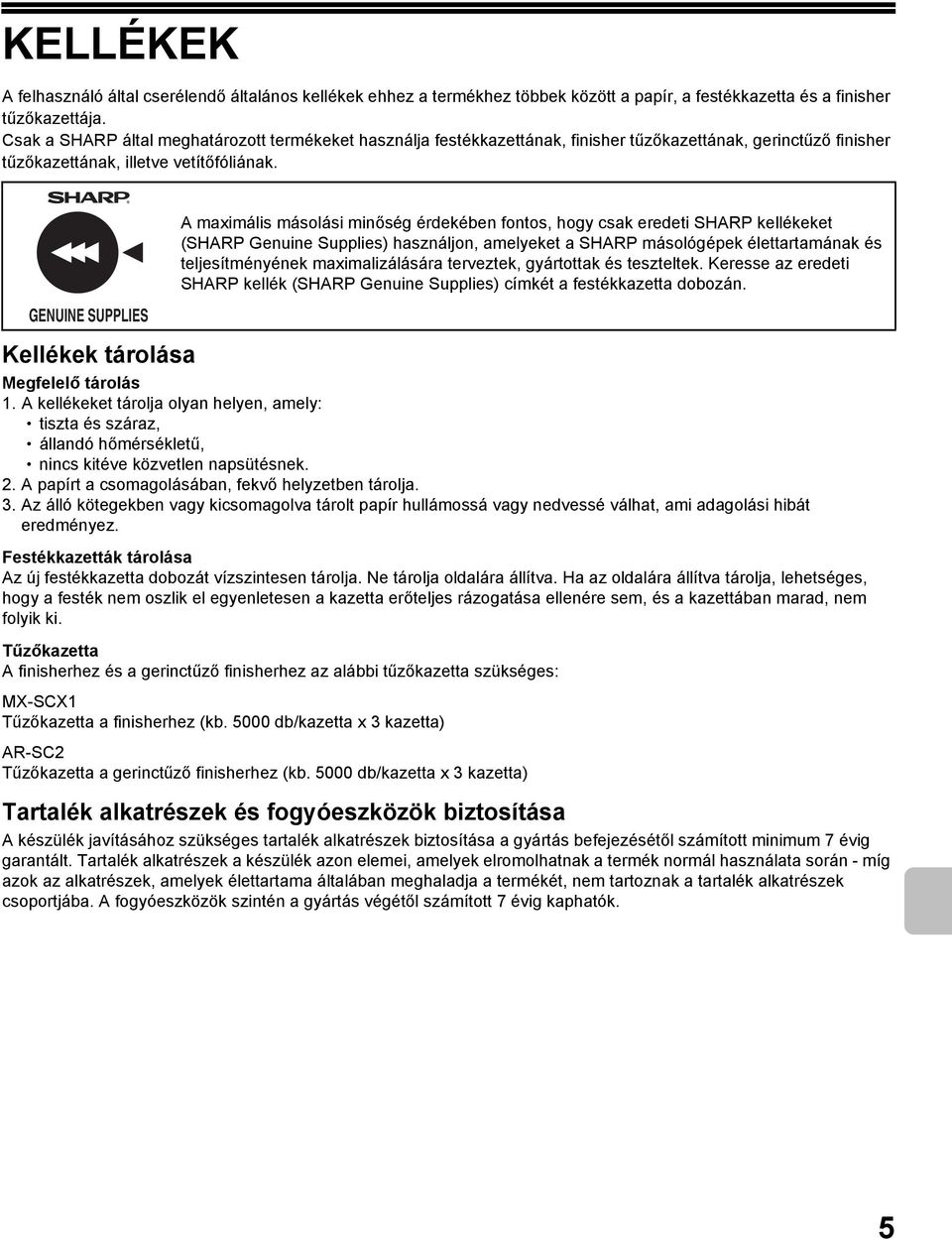 KELLÉKEK

A felhasználó által cserélendő általános kellékek ehhez a termékhez többek között a papír, a festékkazetta és a finisher tűzőkazettája.
Csak a SHARP által meghatározott termékeket használja festékkazettának, finisher tűzőkazettának, gerinctűző finisher tűzőkazettának, illetve vetítőfóliának.

SHARP

GENUINE SUPPLIES

A maximális másolási minőség érdekében fontos, hogy csak eredeti SHARP kellékeket (SHARP Genuine Supplies) használjon, amelyeket a SHARP másológépek élettartamának és teljesítményének maximalizálására terveztek, gyártottak és teszteltek. Keresse az eredeti SHARP kellék (SHARP Genuine Supplies) címkét a festékkazetta dobozán.

Kellékek tárolása

Megfelelő tárolás
1. A kellékeket tárolja olyan helyen, amely:
• tiszta és száraz,
• állandó hőmérsékletű,
• nincs kitéve közvetlen napsütésnek.
2. A papírt a csomagolásában, fekvő helyzetben tárolja.
3. Az álló kötegekben vagy kicsomagolva tárolt papír hullámossá vagy nedvessé válhat, ami adagolási hibát eredményez.

Festékkazetták tárolása
Az új festékkazetta dobozát vízszintesen tárolja. Ne tárolja oldalára állítva. Ha az oldalára állítva tárolja, lehetséges, hogy a festék nem oszlik el egyenletesen a kazetta erőteljes rázogatása ellenére sem, és a kazettában marad, nem folyik ki.

Tűzőkazetta
A finisherhez és a gerinctűző finisherhez az alábbi tűzőkazetta szükséges:

MX-SCX1
Tűzőkazetta a finisherhez (kb. 5000 db/kazetta x 3 kazetta)

AR-SC2
Tűzőkazetta a gerinctűző finisherhez (kb. 5000 db/kazetta x 3 kazetta)

Tartalék alkatrészek és fogyóeszközök biztosítása

A készülék javításához szükséges tartalék alkatrészek biztosítása a gyártás befejezésétől számított minimum 7 évig garantált. Tartalék alkatrészek a készülék azon elemei, amelyek elromolhatnak a termék normál használata során - míg azok az alkatrészek, amelyek élettartama általában meghaladja a termékét, nem tartoznak a tartalék alkatrészek csoportjába. A fogyóeszközök szintén a gyártás végétől számított 7 évig kaphatók.

5